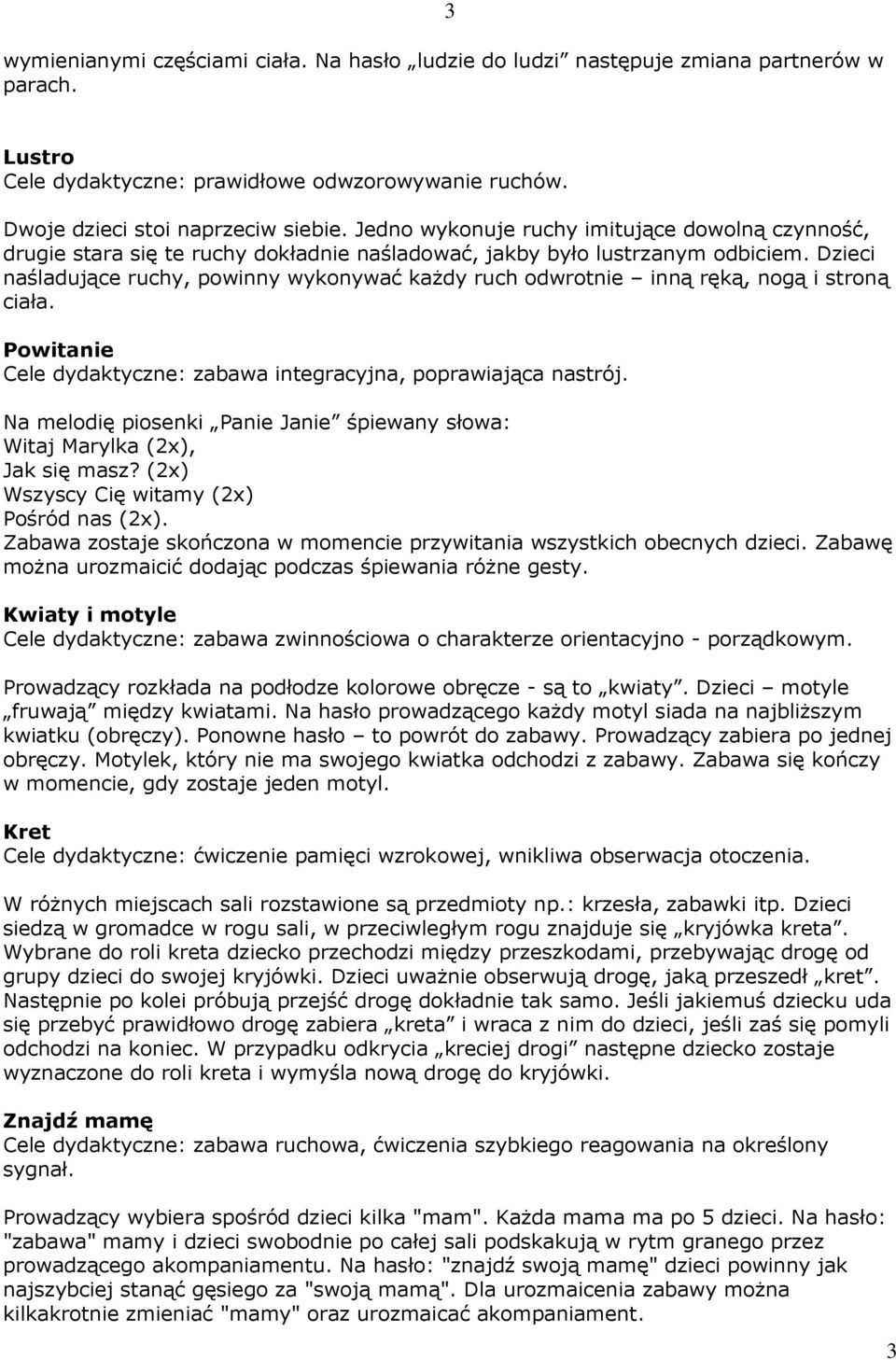 3

wymienianymi częściami ciała. Na hasło „ludzie do ludzi” następuje zmiana partnerów w parach.

Lustro
Cele dydaktyczne: prawidłowe odwzorowywanie ruchów.

Dwoje dzieci stoi naprzeciw siebie. Jedno wykonuje ruchy imitujące dowolną czynność, drugie stara się te ruchy dokładnie naśladować, jakby było lustrzanym odbiciem. Dzieci naśladujące ruchy, powinny wykonywać każdy ruch odwrotnie – inną ręką, nogą i stroną ciała.

Powitanie
Cele dydaktyczne: zabawa integracyjna, poprawiająca nastrój.

Na melodię piosenki „Panie Janie” śpiewany słowa:
Witaj Marylka (2x),
Jak się masz? (2x)
Wszyscy Cię witamy (2x)
Pośród nas (2x).
Zabawa zostaje skończona w momencie przywitania wszystkich obecnych dzieci. Zabawę można urozmaicić dodając podczas śpiewania różne gesty.

Kwiaty i motyle
Cele dydaktyczne: zabawa zwinnościowa o charakterze orientacyjno - porządkowym.

Prowadzący rozkłada na podłodze kolorowe obręcze - są to „kwiaty”. Dzieci – motyle „fruwają” między kwiatami. Na hasło prowadzącego każdy motyl siada na najbliższym kwiatku (obręczy). Ponowne hasło – to powrót do zabawy. Prowadzący zabiera po jednej obręczy. Motylek, który nie ma swojego kwiatka odchodzi z zabawy. Zabawa się kończy w momencie, gdy zostaje jeden motyl.

Kret
Cele dydaktyczne: ćwiczenie pamięci wzrokowej, wnikliwa obserwacja otoczenia.

W różnych miejscach sali rozstawione są przedmioty np.: krzesła, zabawki itp. Dzieci siedzą w gromadce w rogu sali, w przeciwległym rogu znajduje się „kryjówka kreta”. Wybrane do roli kreta dziecko przechodzi między przeszkodami, przebywając drogę od grupy dzieci do swojej kryjówki. Dzieci uważnie obserwują drogę, jaką przeszedł „kret”. Następnie po kolei próbują przejść drogę dokładnie tak samo. Jeśli jakiemuś dziecku uda się przebyć prawidłowo drogę zabiera „kreta” i wraca z nim do dzieci, jeśli zaś się pomyli odchodzi na koniec. W przypadku odkrycia „kreciej drogi” następne dziecko zostaje wyznaczone do roli kreta i wymyśla nową drogę do kryjówki.

Znajdź mamę
Cele dydaktyczne: zabawa ruchowa, ćwiczenia szybkiego reagowania na określony sygnał.

Prowadzący wybiera spośród dzieci kilka "mam". Każda mama ma po 5 dzieci. Na hasło: "zabawa" mamy i dzieci swobodnie po całej sali podskakują w rytm granego przez prowadzącego akompaniamentu. Na hasło: "znajdź swoją mamę" dzieci powinny jak najszybciej stanąć gęsiego za "swoją mamą". Dla urozmaicenia zabawy można kilkakrotnie zmieniać "mamy" oraz urozmaicać akompaniament.

3